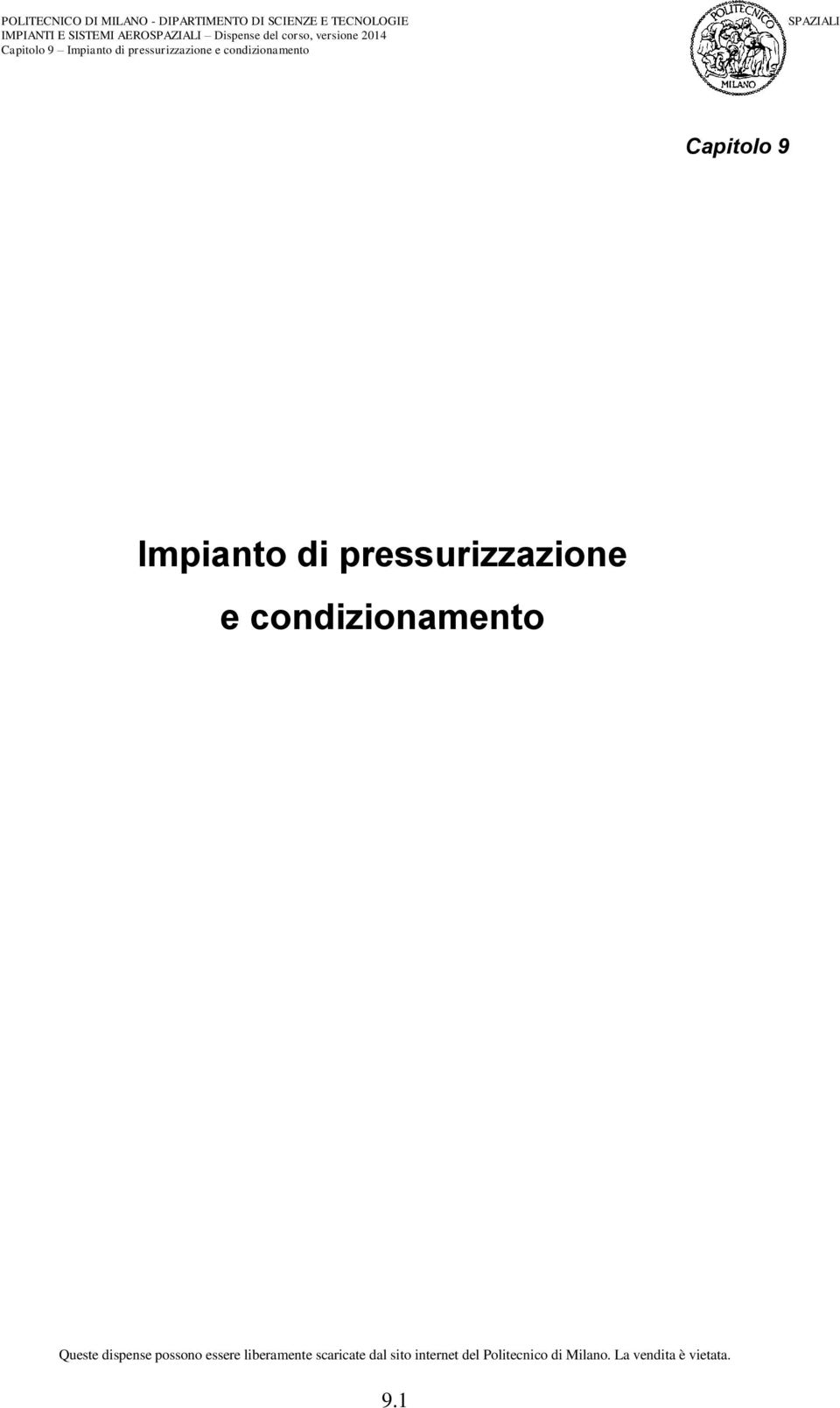 POLITECNICO DI MILANO - DIPARTIMENTO DI SCIENZE E TECNOLOGIE SPAZIALI
IMPIANTI E SISTEMI AEROSPAZIALI – Dispense del corso, versione 2014
Capitolo 9 – Impianto di pressurizzazione e condizionamento

POLITECNICO MILANO

Capitolo 9

Impianto di pressurizzazione
e condizionamento

Queste dispense possono essere liberamente scaricate dal sito internet del Politecnico di Milano. La vendita è vietata.

9.1